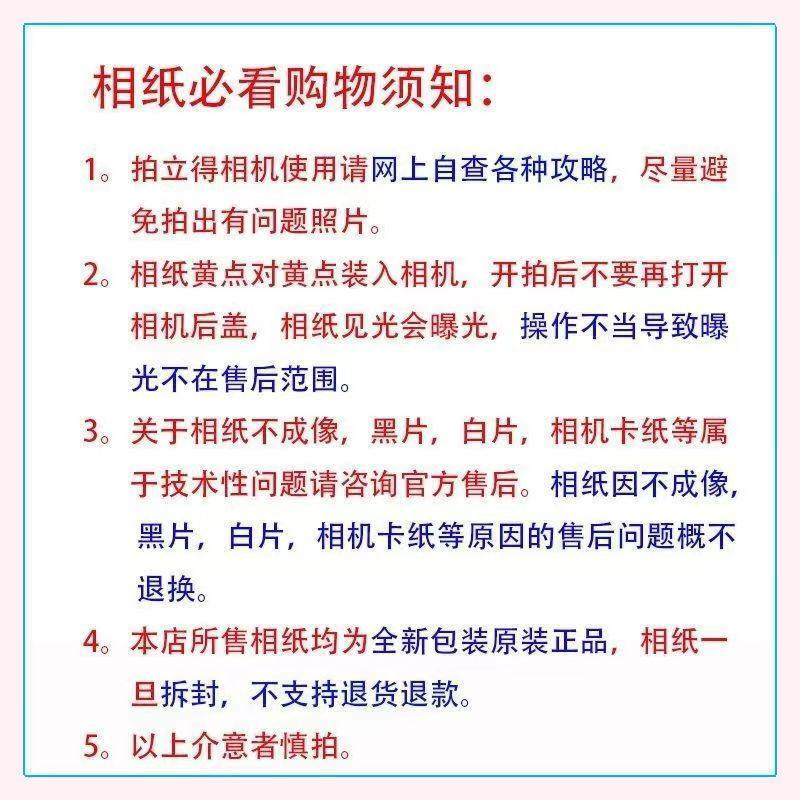 相纸必看购物须知：

1。拍立得相机使用请网上自查各种攻略，尽量避免拍出有问题照片。

2。相纸黄点对黄点装入相机，开拍后不要再打开相机后盖，相纸见光会曝光，操作不当导致曝光不在售后范围。

3。关于相纸不成像，黑片，白片，相机卡纸等属于技术性问题请咨询官方售后。相纸因不成像，黑片，白片，相机卡纸等原因的售后问题概不退换。

4。本店所售相纸均为全新包装原装正品，相纸一旦拆封，不支持退货退款。

5。以上介意者慎拍。